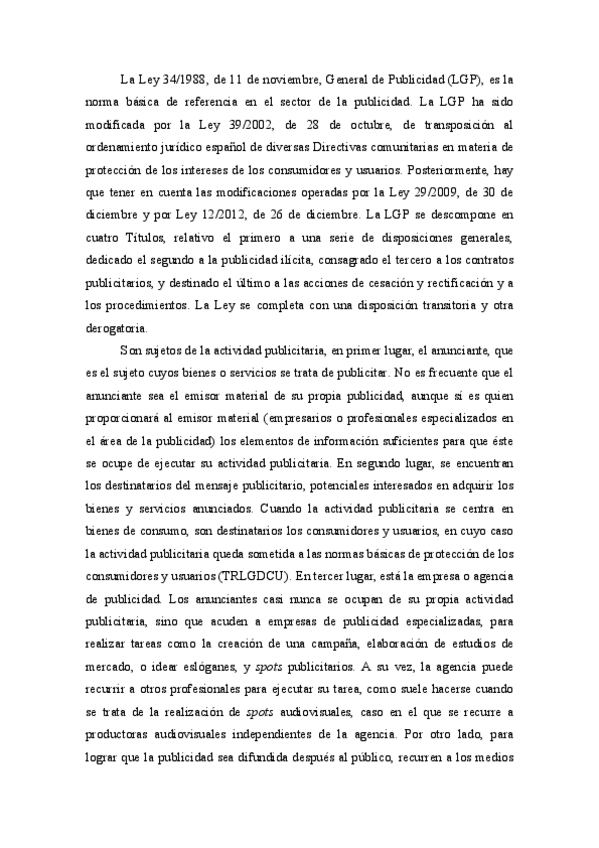 La Ley 34/1988, de 11 de noviembre, General de Publicidad (LGP), es la norma básica de referencia en el sector de la publicidad. La LGP ha sido modificada por la Ley 39/2002, de 28 de octubre, de transposición al ordenamiento jurídico español de diversas Directivas comunitarias en materia de protección de los intereses de los consumidores y usuarios. Posteriormente, hay que tener en cuenta las modificaciones operadas por la Ley 29/2009, de 30 de diciembre y por Ley 12/2012, de 26 de diciembre. La LGP se descompone en cuatro Títulos, relativo el primero a una serie de disposiciones generales, dedicado el segundo a la publicidad ilícita, consagrado el tercero a los contratos publicitarios, y destinado el último a las acciones de cesación y rectificación y a los procedimientos. La Ley se completa con una disposición transitoria y otra derogatoria.

Son sujetos de la actividad publicitaria, en primer lugar, el anunciante, que es el sujeto cuyos bienes o servicios se trata de publicitar. No es frecuente que el anunciante sea el emisor material de su propia publicidad, aunque sí es quien proporcionará al emisor material (empresarios o profesionales especializados en el área de la publicidad) los elementos de información suficientes para que éste se ocupe de ejecutar su actividad publicitaria. En segundo lugar, se encuentran los destinatarios del mensaje publicitario, potenciales interesados en adquirir los bienes y servicios anunciados. Cuando la actividad publicitaria se centra en bienes de consumo, son destinatarios los consumidores y usuarios, en cuyo caso la actividad publicitaria queda sometida a las normas básicas de protección de los consumidores y usuarios (TRLGDCU). En tercer lugar, está la empresa o agencia de publicidad. Los anunciantes casi nunca se ocupan de su propia actividad publicitaria, sino que acuden a empresas de publicidad especializadas, para realizar tareas como la creación de una campaña, elaboración de estudios de mercado, o idear eslóganes, y spots publicitarios. A su vez, la agencia puede recurrir a otros profesionales para ejecutar su tarea, como suele hacerse cuando se trata de la realización de spots audiovisuales, caso en el que se recurre a productoras audiovisuales independientes de la agencia. Por otro lado, para lograr que la publicidad sea difundida después al público, recurren a los medios